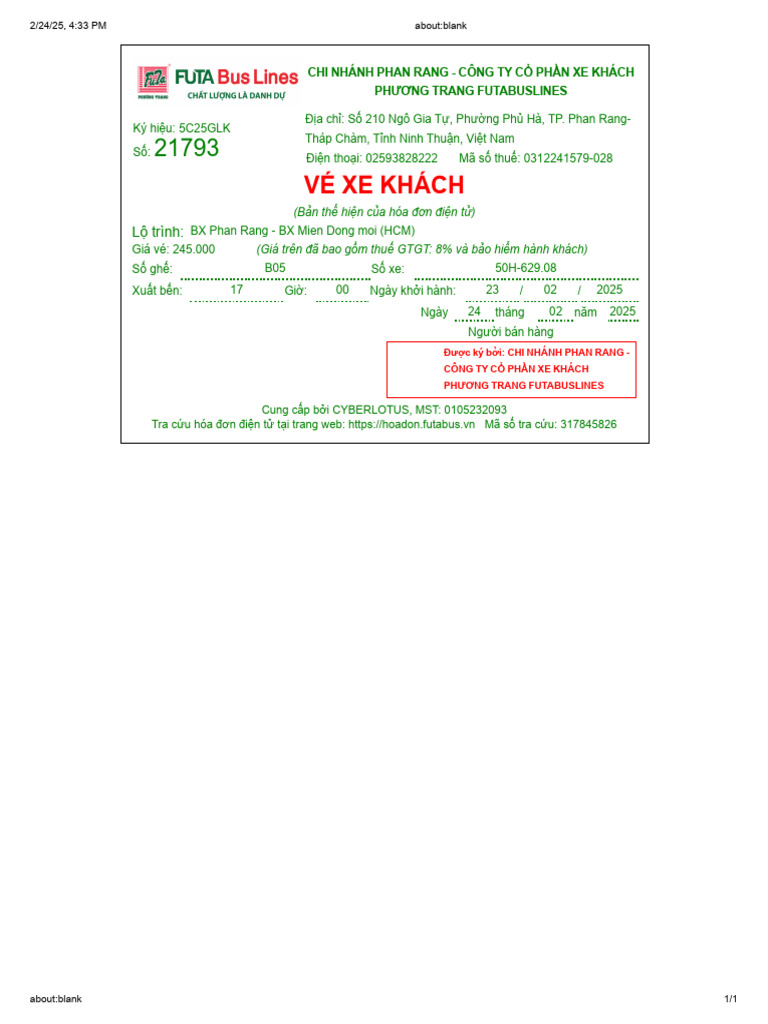 2/24/25, 4:33 PM

about:blank

FUTA Bus Lines
CHẤT LƯỢNG LÀ DANH DỰ

CHI NHÁNH PHAN RANG - CÔNG TY CỔ PHẦN XE KHÁCH PHƯƠNG TRANG FUTABUSLINES

Ký hiệu: 5C25GLK
Số: 21793

Địa chỉ: Số 210 Ngô Gia Tự, Phường Phủ Hà, TP. Phan Rang-Tháp Chàm, Tỉnh Ninh Thuận, Việt Nam
Điện thoại: 02593828222 Mã số thuế: 0312241579-028

VÉ XE KHÁCH

(Bản thể hiện của hóa đơn điện tử)

Lộ trình: BX Phan Rang - BX Mien Dong moi (HCM)
Giá vé: 245.000 (Giá trên đã bao gồm thuế GTGT: 8% và bảo hiểm hành khách)
Số ghế: B05 Số xe: 50H-629.08
Xuất bến: 17 Giờ: 00 Ngày khởi hành: 23 / 02 / 2025
Ngày 24 tháng 02 năm 2025
Người bán hàng

Được ký bởi: CHI NHÁNH PHAN RANG - CÔNG TY CỔ PHẦN XE KHÁCH PHƯƠNG TRANG FUTABUSLINES

Cung cấp bởi CYBERLOTUS, MST: 0105232093
Tra cứu hóa đơn điện tử tại trang web: https://hoadon.futabus.vn Mã số tra cứu: 317845826

about:blank

1/1